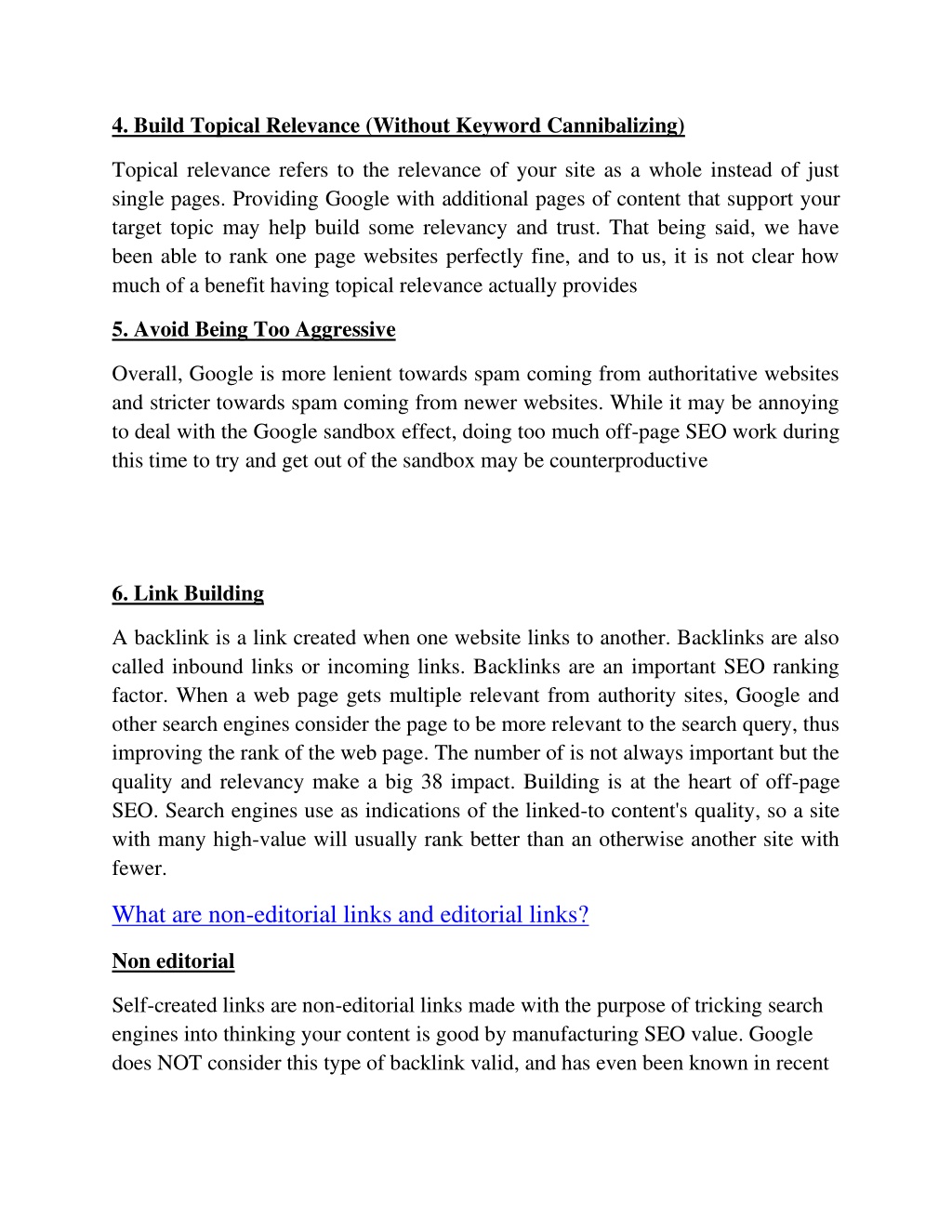 4. Build Topical Relevance (Without Keyword Cannibalizing)

Topical relevance refers to the relevance of your site as a whole instead of just single pages. Providing Google with additional pages of content that support your target topic may help build some relevancy and trust. That being said, we have been able to rank one page websites perfectly fine, and to us, it is not clear how much of a benefit having topical relevance actually provides

5. Avoid Being Too Aggressive

Overall, Google is more lenient towards spam coming from authoritative websites and stricter towards spam coming from newer websites. While it may be annoying to deal with the Google sandbox effect, doing too much off-page SEO work during this time to try and get out of the sandbox may be counterproductive

6. Link Building

A backlink is a link created when one website links to another. Backlinks are also called inbound links or incoming links. Backlinks are an important SEO ranking factor. When a web page gets multiple relevant from authority sites, Google and other search engines consider the page to be more relevant to the search query, thus improving the rank of the web page. The number of is not always important but the quality and relevancy make a big 38 impact. Building is at the heart of off-page SEO. Search engines use as indications of the linked-to content's quality, so a site with many high-value will usually rank better than an otherwise another site with fewer.

What are non-editorial links and editorial links?

Non editorial

Self-created links are non-editorial links made with the purpose of tricking search engines into thinking your content is good by manufacturing SEO value. Google does NOT consider this type of backlink valid, and has even been known in recent